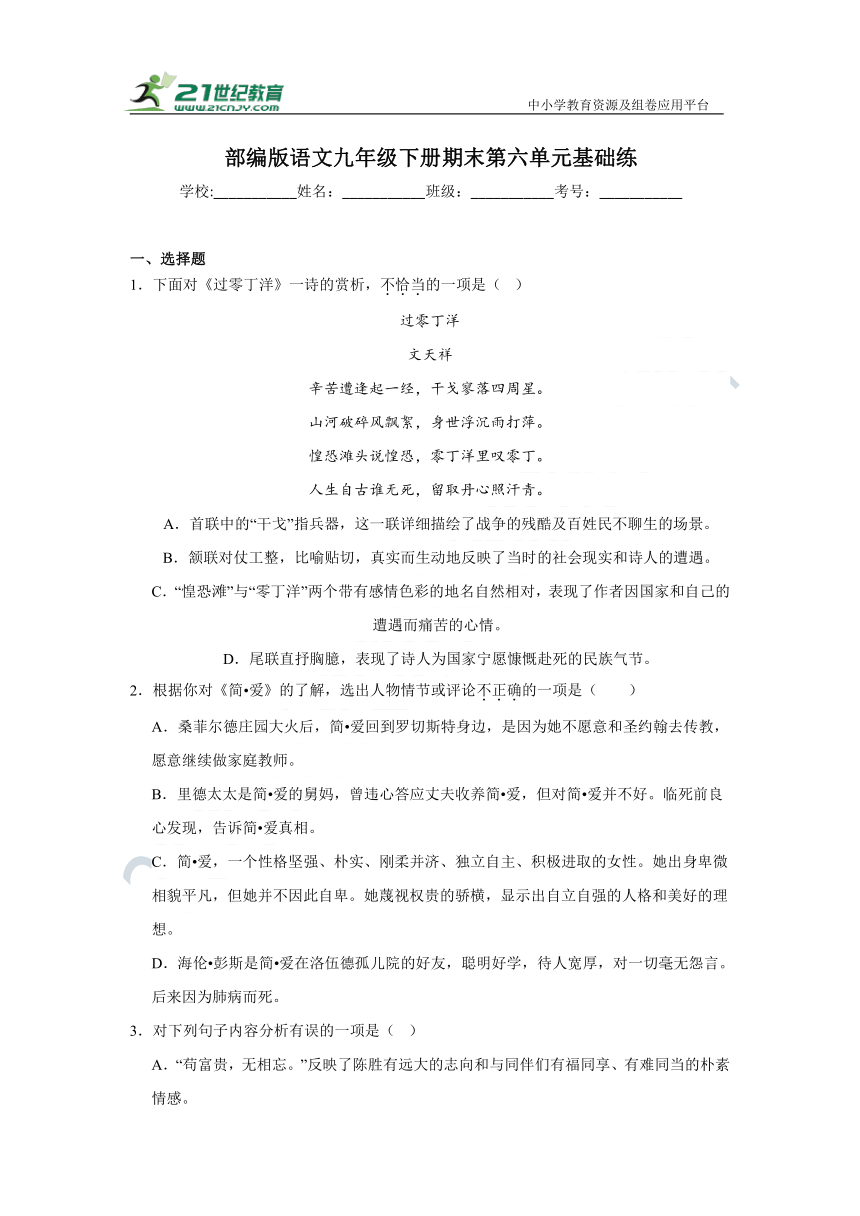 21世纪教育
www.21cnjy.com
中小学教育资源及组卷应用平台

部编版语文九年级下册期末第六单元基础练

学校:___________姓名：___________班级：___________考号：___________

一、选择题

1．下面对《过零丁洋》一诗的赏析，不恰当的一项是（　）

过零丁洋

文天祥

辛苦遭逢起一经，干戈寥落四周星。

山河破碎风飘絮，身世浮沉雨打萍。

惶恐滩头说惶恐，零丁洋里叹零丁。

人生自古谁无死，留取丹心照汗青。

A．首联中的“干戈”指兵器，这一联详细描绘了战争的残酷及百姓民不聊生的场景。

B．颔联对仗工整，比喻贴切，真实而生动地反映了当时的社会现实和诗人的遭遇。

C．“惶恐滩”与“零丁洋”两个带有感情色彩的地名自然相对，表现了作者因国家和自己的遭遇而痛苦的心情。

D．尾联直抒胸臆，表现了诗人为国家宁愿慷慨赴死的民族气节。

2．根据你对《简•爱》的了解，选出人物情节或评论不正确的一项是（　　）

A．桑菲尔德庄园大火后，简•爱回到罗切斯特身边，是因为她不愿意和圣约翰去传教，愿意继续做家庭教师。

B．里德太太是简•爱的舅妈，曾违心答应丈夫收养简•爱，但对简•爱并不好。临死前良心发现，告诉简•爱真相。

C．简•爱，一个性格坚强、朴实、刚柔并济、独立自主、积极进取的女性。她出身卑微相貌平凡，但她并不因此自卑。她蔑视权贵的骄横，显示出自立自强的人格和美好的理想。

D．海伦•彭斯是简•爱在洛伍德孤儿院的好友，聪明好学，待人宽厚，对一切毫无怨言。后来因为肺病而死。

3．对下列句子内容分析有误的一项是（　）

A．“苟富贵，无相忘。”反映了陈胜有远大的志向和与同伴们有福同享、有难同当的朴素情感。